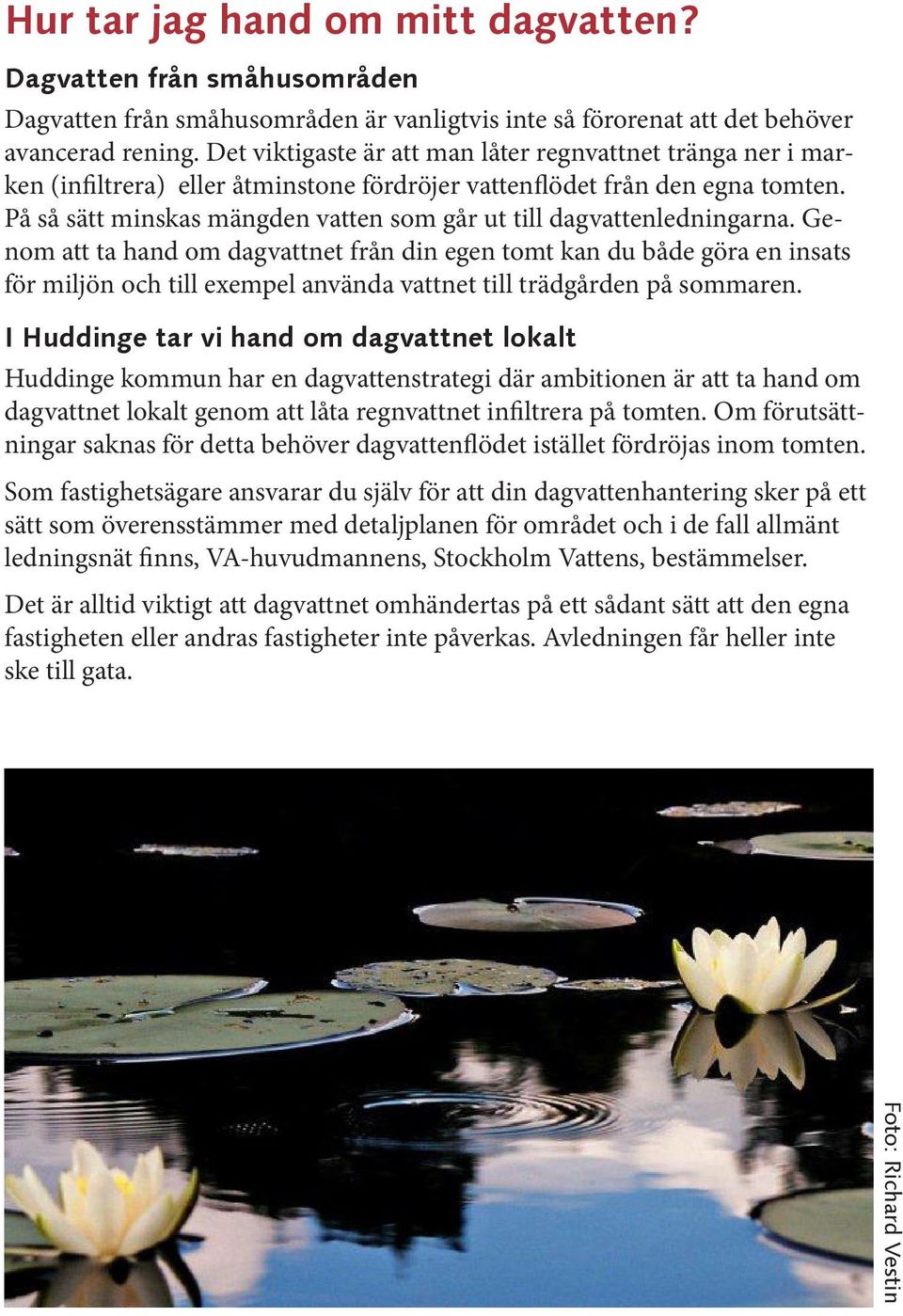 Hur tar jag hand om mitt dagvatten?

Dagvatten från småhusområden

Dagvatten från småhusområden är vanligtvis inte så förorenat att det behöver avancerad rening. Det viktigaste är att man låter regnvattnet tränga ner i marken (infiltrera) eller åtminstone fördröjer vattenflödet från den egna tomten. På så sätt minskas mängden vatten som går ut till dagvattenledningarna. Genom att ta hand om dagvattnet från din egen tomt kan du både göra en insats för miljön och till exempel använda vattnet till trädgården på sommaren.

I Huddinge tar vi hand om dagvattnet lokalt

Huddinge kommun har en dagvattenstrategi där ambitionen är att ta hand om dagvattnet lokalt genom att låta regnvattnet infiltrera på tomten. Om förutsättningar saknas för detta behöver dagvattenflödet istället fördröjas inom tomten.

Som fastighetsägare ansvarar du själv för att din dagvattenhantering sker på ett sätt som överensstämmer med detaljplanen för området och i de fall allmänt ledningsnät finns, VA-huvudmannens, Stockholm Vattens, bestämmelser.

Det är alltid viktigt att dagvattnet omhändertas på ett sådant sätt att den egna fastigheten eller andras fastigheter inte påverkas. Avledningen får heller inte ske till gata.

Foto: Richard Vestin